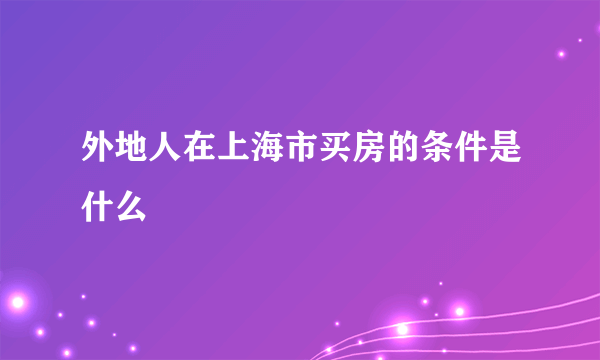 外地人在上海市买房的条件是什么